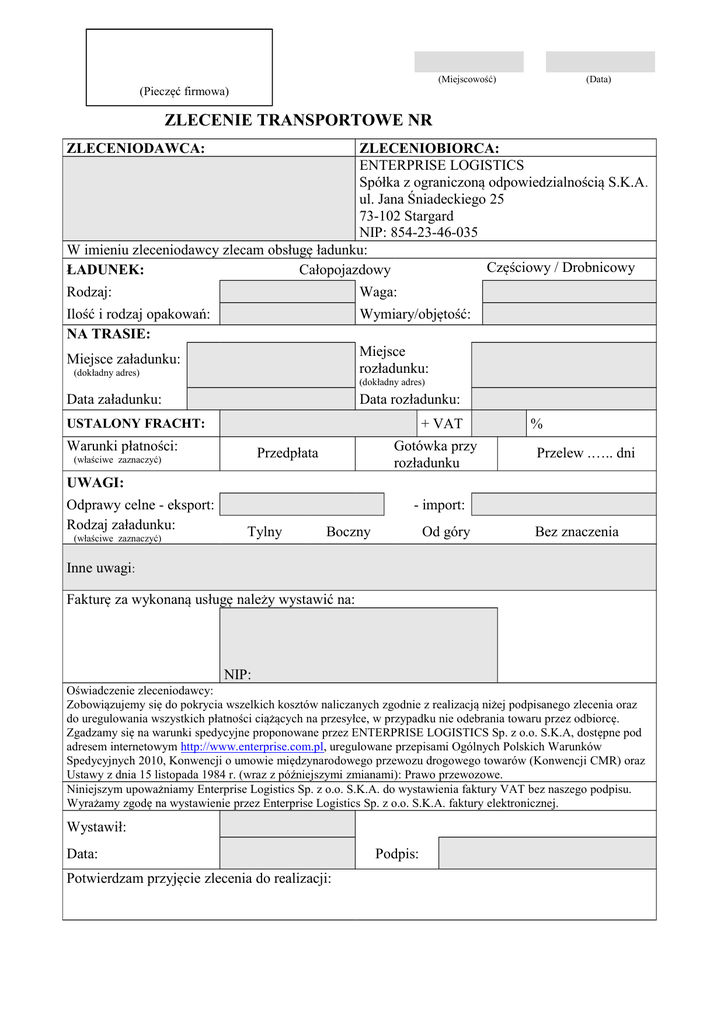 (Pieczęć firmowa)

(Miejscowość) (Data)

ZLECENIE TRANSPORTOWE NR

ZLECENIODAWCA:

ZLECENIOBIORCA:
ENTERPRISE LOGISTICS
Spółka z ograniczoną odpowiedzialnością S.K.A.
ul. Jana Śniadeckiego 25
73-102 Stargard
NIP: 854-23-46-035

W imieniu zleceniodawcy zlecam obsługę ładunku:

ŁADUNEK: Całopojazdowy Częściowy / Drobnicowy

Rodzaj: Waga:

Ilość i rodzaj opakowań: Wymiary/objętość:

NA TRASIE:

Miejsce załadunku: (dokładny adres) Miejsce rozładunku: (dokładny adres)

Data załadunku: Data rozładunku:

USTALONY FRACHT: + VAT %

Warunki płatności: (właściwe zaznaczyć) Przedpłata Gotówka przy rozładunku Przelew …... dni

UWAGI:

Odprawy celne - eksport: - import:

Rodzaj załadunku: (właściwe zaznaczyć) Tylny Boczny Od góry Bez znaczenia

Inne uwagi:

Fakturę za wykonaną usługę należy wystawić na:

NIP:

Oświadczenie zleceniodawcy:
Zobowiązujemy się do pokrycia wszelkich kosztów naliczanych zgodnie z realizacją niżej podpisanego zlecenia oraz do uregulowania wszystkich płatności ciążących na przesyłce, w przypadku nie odebrania towaru przez odbiorcę. Zgadzamy się na warunki spedycyjne proponowane przez ENTERPRISE LOGISTICS Sp. z o.o. S.K.A, dostępne pod adresem internetowym http://www.enterprise.com.pl, uregulowane przepisami Ogólnych Polskich Warunków Spedycyjnych 2010, Konwencji o umowie międzynarodowego przewozu drogowego towarów (Konwencji CMR) oraz Ustawy z dnia 15 listopada 1984 r. (wraz z późniejszymi zmianami): Prawo przewozowe.

Niniejszym upoważniamy Enterprise Logistics Sp. z o.o. S.K.A. do wystawienia faktury VAT bez naszego podpisu.
Wyrażamy zgodę na wystawienie przez Enterprise Logistics Sp. z o.o. S.K.A. faktury elektronicznej.

Wystawił:

Data: Podpis:

Potwierdzam przyjęcie zlecenia do realizacji: